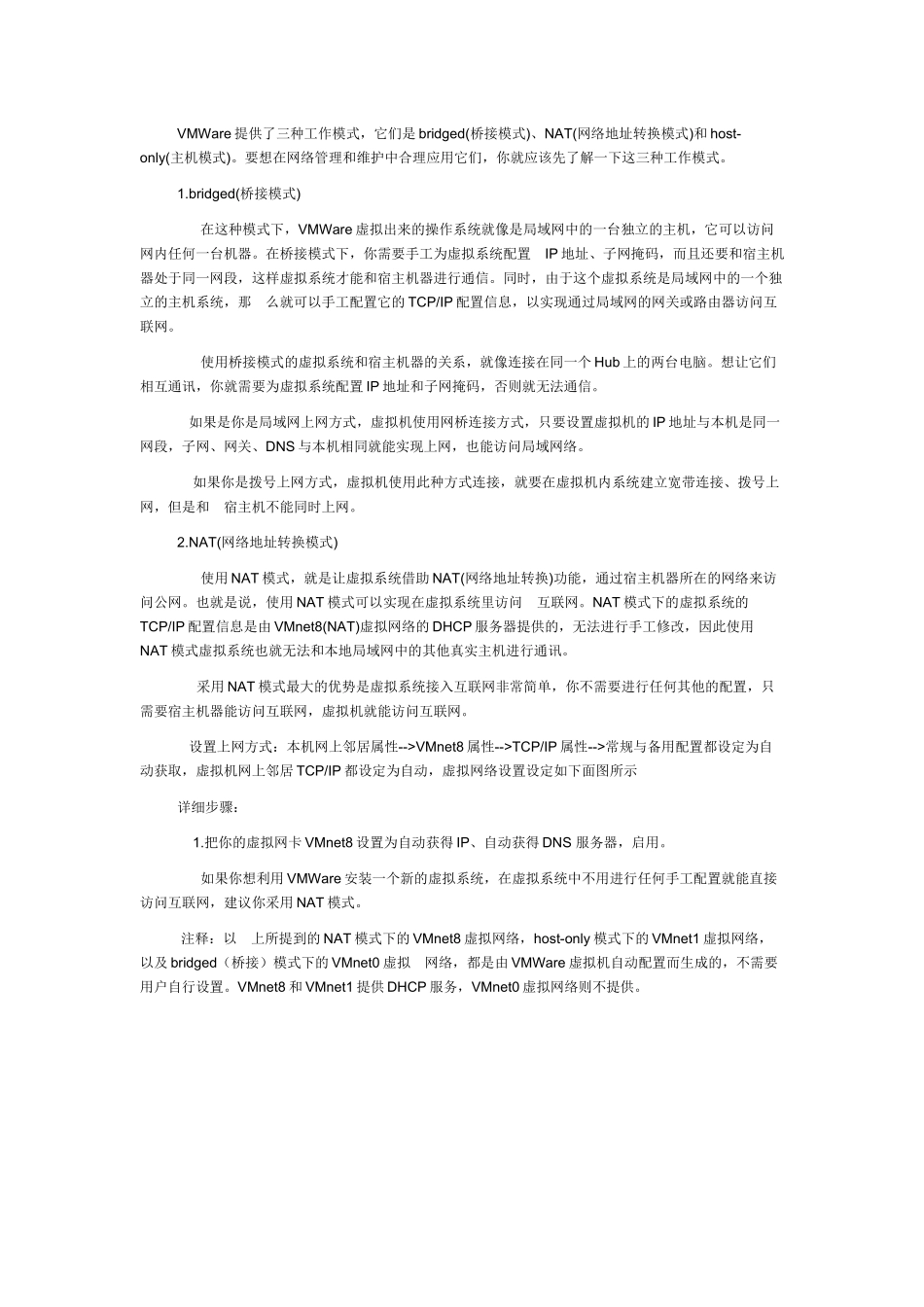 VMWare 提供了三种工作模式，它们是 bridged(桥接模式)、NAT(网络地址转换模式)和 host-only(主机模式)。要想在网络管理和维护中合理应用它们，你就应该先了解一下这三种工作模式。

1.bridged(桥接模式)

在这种模式下，VMWare 虚拟出来的操作系统就像是局域网中的一台独立的主机，它可以访问网内任何一台机器。在桥接模式下，你需要手工为虚拟系统配置 IP 地址、子网掩码，而且还要和宿主机器处于同一网段，这样虚拟系统才能和宿主机器进行通信。同时，由于这个虚拟系统是局域网中的一个独立的主机系统，那 么就可以手工配置它的 TCP/IP 配置信息，以实现通过局域网的网关或路由器访问互联网。

使用桥接模式的虚拟系统和宿主机器的关系，就像连接在同一个 Hub 上的两台电脑。想让它们相互通讯，你就需要为虚拟系统配置 IP 地址和子网掩码，否则就无法通信。

如果是你是局域网上网方式，虚拟机使用网桥连接方式，只要设置虚拟机的 IP 地址与本机是同一网段，子网、网关、DNS 与本机相同就能实现上网，也能访问局域网络。

如果你是拨号上网方式，虚拟机使用此种方式连接，就要在虚拟机内系统建立宽带连接、拨号上网，但是和 宿主机不能同时上网。

2.NAT(网络地址转换模式)

使用 NAT 模式，就是让虚拟系统借助 NAT(网络地址转换)功能，通过宿主机器所在的网络来访问公网。也就是说，使用 NAT 模式可以实现在虚拟系统里访问 互联网。NAT 模式下的虚拟系统的 TCP/IP 配置信息是由 VMnet8(NAT)虚拟网络的 DHCP 服务器提供的，无法进行手工修改，因此使用 NAT 模式虚拟系统也就无法和本地局域网中的其他真实主机进行通讯。

采用 NAT 模式最大的优势是虚拟系统接入互联网非常简单，你不需要进行任何其他的配置，只需要宿主机器能访问互联网，虚拟机就能访问互联网。

设置上网方式：本机网上邻居属性-->VMnet8 属性-->TCP/IP 属性-->常规与备用配置都设定为自动获取，虚拟机网上邻居 TCP/IP 都设定为自动，虚拟网络设置设定如下面图所示

详细步骤：

1.把你的虚拟网卡 VMnet8 设置为自动获得 IP、自动获得 DNS 服务器，启用。

如果你想利用 VMWare 安装一个新的虚拟系统，在虚拟系统中不用进行任何手工配置就能直接访问互联网，建议你采用 NAT 模式。

注释：以 上所提到的 NAT 模式下的 VMnet8 虚拟网络，host-only 模式下的 VMnet1 虚拟网络，以及 bridged（桥接）模式下的 VMnet0 虚拟 网络，都是由 VMWare 虚拟机自动配置而生成的，不需要用户自行设置。VMnet8 和 VMnet1 提供 DHCP 服务，VMnet0 虚拟网络则不提供。